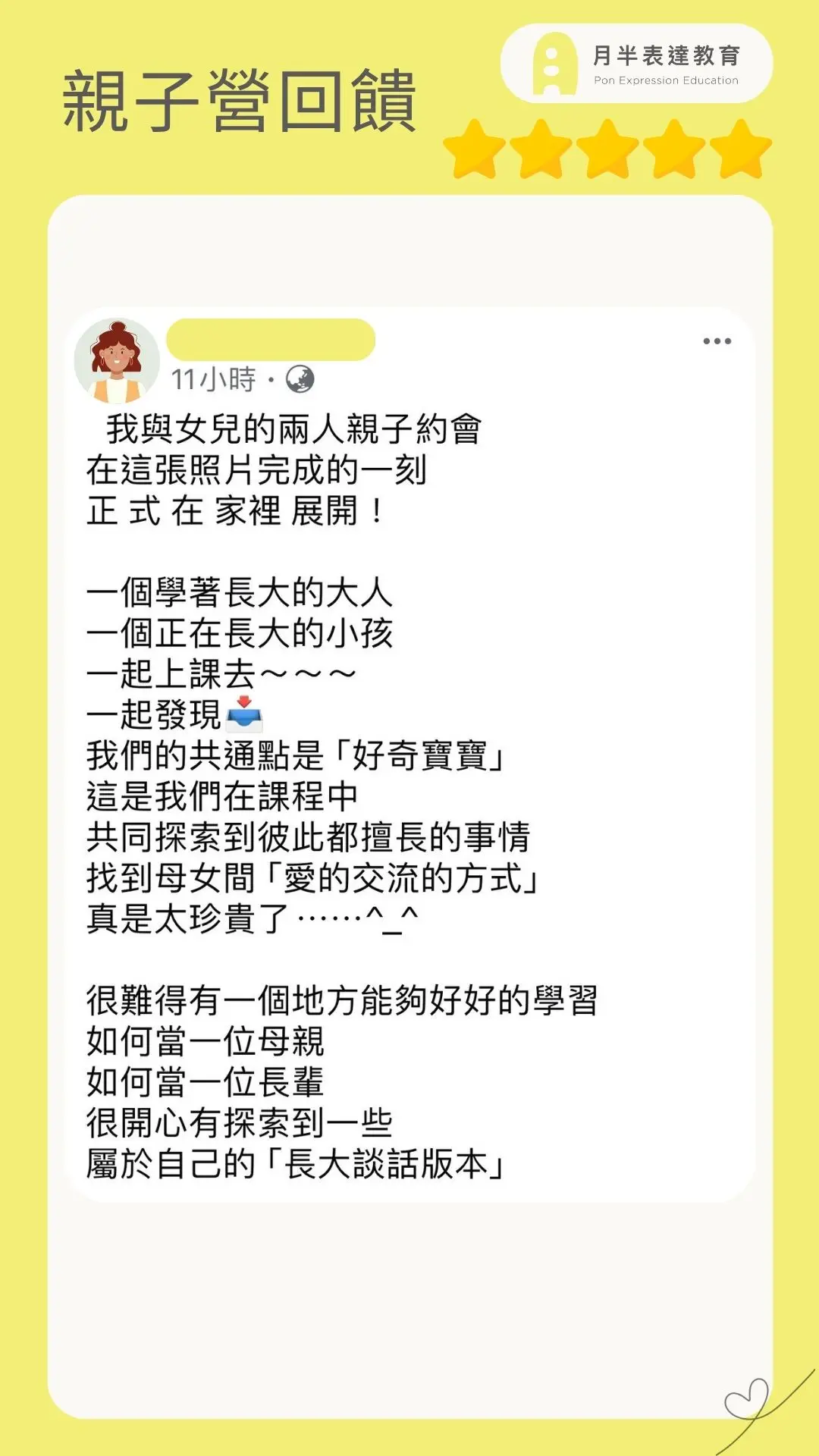 親子營回饋

月半表達教育
Pon Expression Education

11小時 ·

我與女兒的兩人親子約會
在這張照片完成的一刻
正 式 在 家裡 展開！

一個學著長大的大人
一個正在長大的小孩
一起上課去～～～
一起發現
我們的共通點是「好奇寶寶」
這是我們在課程中
共同探索到彼此都擅長的事情
找到母女間「愛的交流的方式」
真是太珍貴了……^_^

很難得有一個地方能夠好好的學習
如何當一位母親
如何當一位長輩
很開心有探索到一些
屬於自己的「長大談話版本」